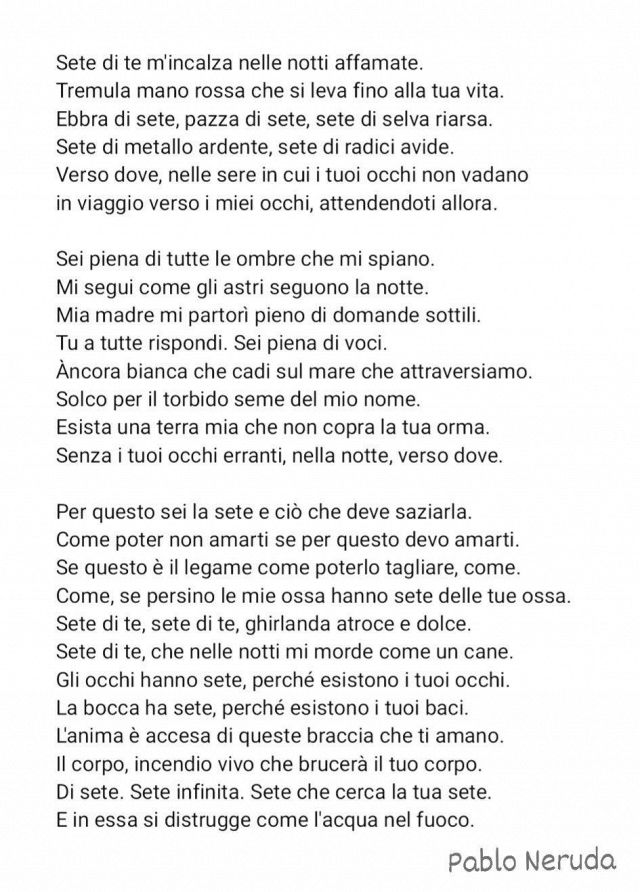 Sete di te m'incalza nelle notti affamate.
Tremula mano rossa che si leva fino alla tua vita.
Ebbra di sete, pazza di sete, sete di selva riarsa.
Sete di metallo ardente, sete di radici avide.
Verso dove, nelle sere in cui i tuoi occhi non vadano
in viaggio verso i miei occhi, attendendoti allora.

Sei piena di tutte le ombre che mi spiano.
Mi segui come gli astri seguono la notte.
Mia madre mi partorì pieno di domande sottili.
Tu a tutte rispondi. Sei piena di voci.
Àncora bianca che cadi sul mare che attraversiamo.
Solco per il torbido seme del mio nome.
Esista una terra mia che non copra la tua orma.
Senza i tuoi occhi erranti, nella notte, verso dove.

Per questo sei la sete e ciò che deve saziarla.
Come poter non amarti se per questo devo amarti.
Se questo è il legame come poterlo tagliare, come.
Come, se persino le mie ossa hanno sete delle tue ossa.
Sete di te, sete di te, ghirlanda atroce e dolce.
Sete di te, che nelle notti mi morde come un cane.
Gli occhi hanno sete, perché esistono i tuoi occhi.
La bocca ha sete, perché esistono i tuoi baci.
L'anima è accesa di queste braccia che ti amano.
Il corpo, incendio vivo che brucerà il tuo corpo.
Di sete. Sete infinita. Sete che cerca la tua sete.
E in essa si distrugge come l'acqua nel fuoco.

Pablo Neruda